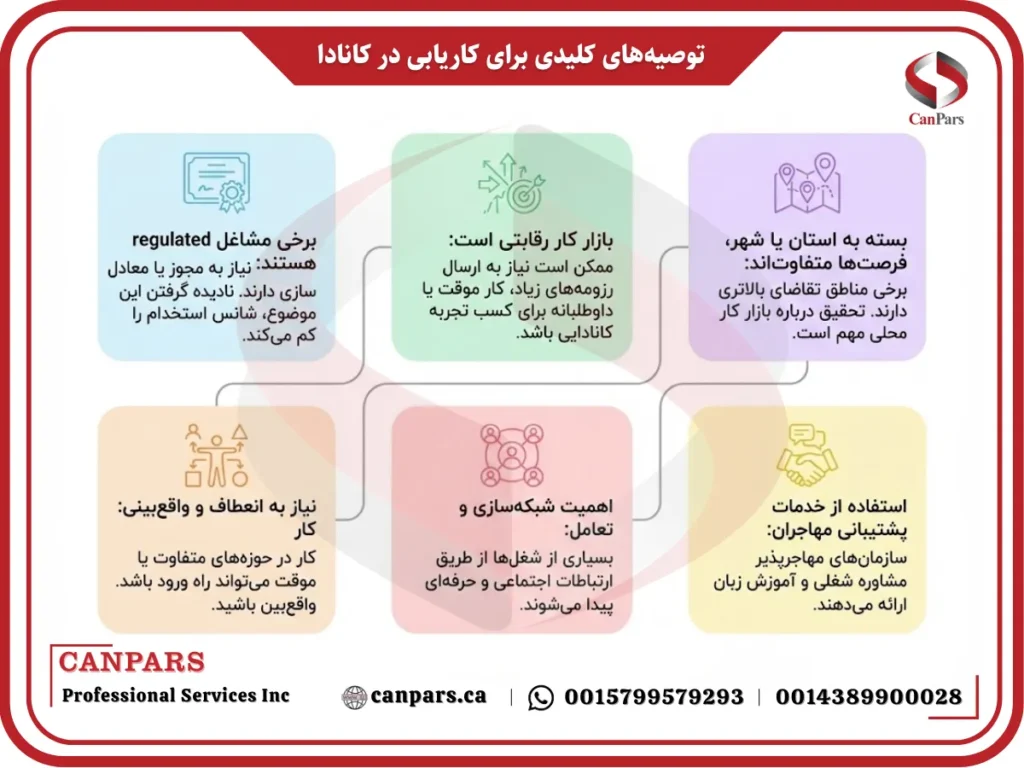 توصیه‌های کلیدی برای کاریابی در کانادا

CanPars

بسته به استان یا شهر، فرصت‌ها متفاوت‌اند:
برخی مناطق تقاضای بالاتری دارند. تحقیق درباره بازار کار محلی مهم است.

بازار کار رقابتی است:
ممکن است نیاز به ارسال رزومه‌های زیاد، کار موقت یا داوطلبانه برای کسب تجربه کانادایی باشد.

برخی مشاغل regulated هستند:
نیاز به مجوز یا معادل سازی دارند. نادیده گرفتن این موضوع، شانس استخدام را کم می‌کند.

استفاده از خدمات پشتیبانی مهاجران:
سازمان‌های مهاجرپذیر مشاوره شغلی و آموزش زبان ارائه می‌دهند.

اهمیت شبکه‌سازی و تعامل:
بسیاری از شغل‌ها از طریق ارتباطات اجتماعی و حرفه‌ای پیدا می‌شوند.

نیاز به انعطاف و واقع‌بینی: کار
کار در حوزه‌های متفاوت یا موقت می‌تواند راه ورود باشد. واقع‌بین باشید.

CANPARS
Professional Services Inc

canpars.ca | 0015799579293 | 0014389900028